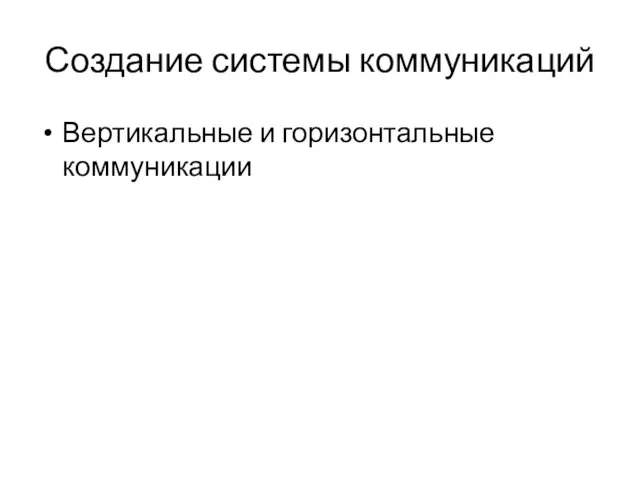 Создание системы коммуникаций

• Вертикальные и горизонтальные коммуникации